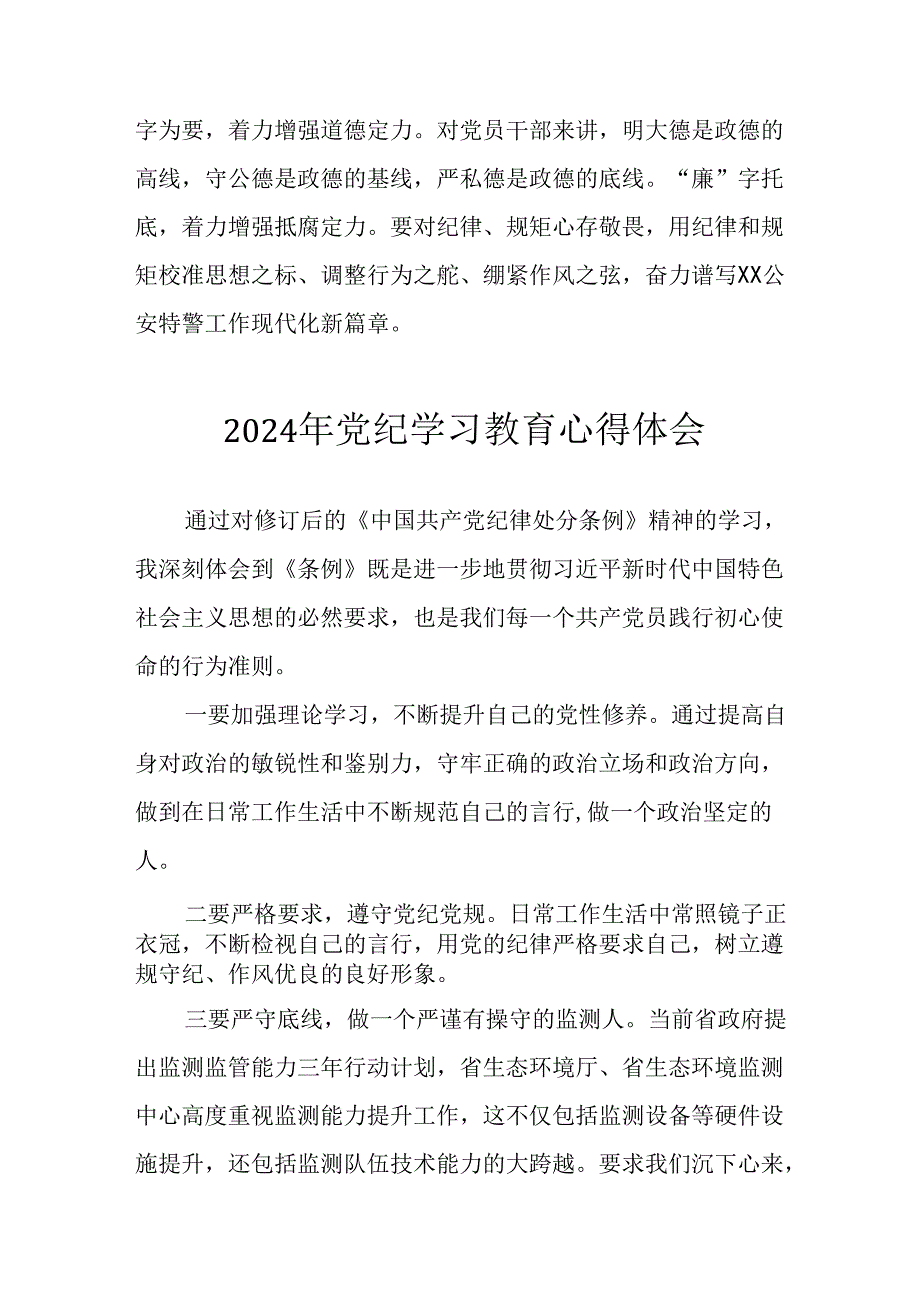 字为要，着力增强道德定力。对党员干部来讲，明大德是政德的高线，守公德是政德的基线，严私德是政德的底线。“廉”字托底，着力增强抵腐定力。要对纪律、规矩心存敬畏，用纪律和规矩校准思想之标、调整行为之舵、绷紧作风之弦，奋力谱写XX公安特警工作现代化新篇章。

2024年党纪学习教育心得体会

通过对修订后的《中国共产党纪律处分条例》精神的学习，我深刻体会到《条例》既是进一步地贯彻习近平新时代中国特色社会主义思想的必然要求，也是我们每一个共产党员践行初心使命的行为准则。

一要加强理论学习，不断提升自己的党性修养。通过提高自身对政治的敏锐性和鉴别力，守牢正确的政治立场和政治方向，做到在日常工作生活中不断规范自己的言行,做一个政治坚定的人。

二要严格要求，遵守党纪党规。日常工作生活中常照镜子正衣冠，不断检视自己的言行，用党的纪律严格要求自己，树立遵规守纪、作风优良的良好形象。

三要严守底线，做一个严谨有操守的监测人。当前省政府提出监测监管能力三年行动计划，省生态环境厅、省生态环境监测中心高度重视监测能力提升工作，这不仅包括监测设备等硬件设施提升，还包括监测队伍技术能力的大跨越。要求我们沉下心来，